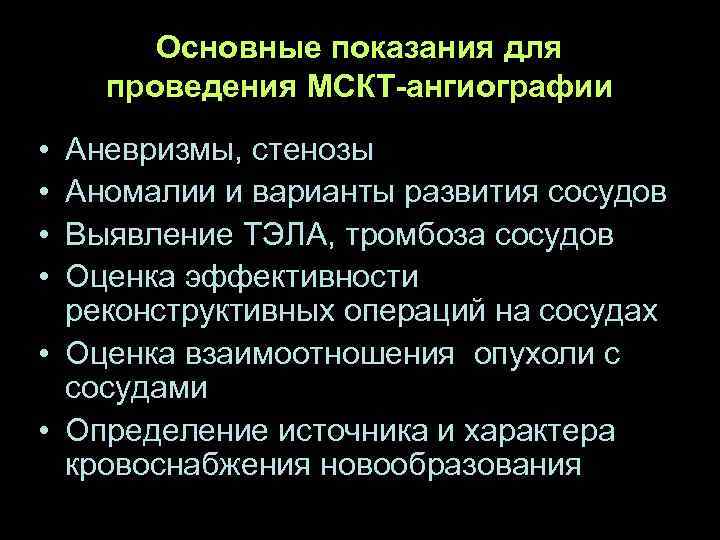 Основные показания для проведения МСКТ-ангиографии

• Аневризмы, стенозы
• Аномалии и варианты развития сосудов
• Выявление ТЭЛА, тромбоза сосудов
• Оценка эффективности реконструктивных операций на сосудах
• Оценка взаимоотношения опухоли с сосудами
• Определение источника и характера кровоснабжения новообразования